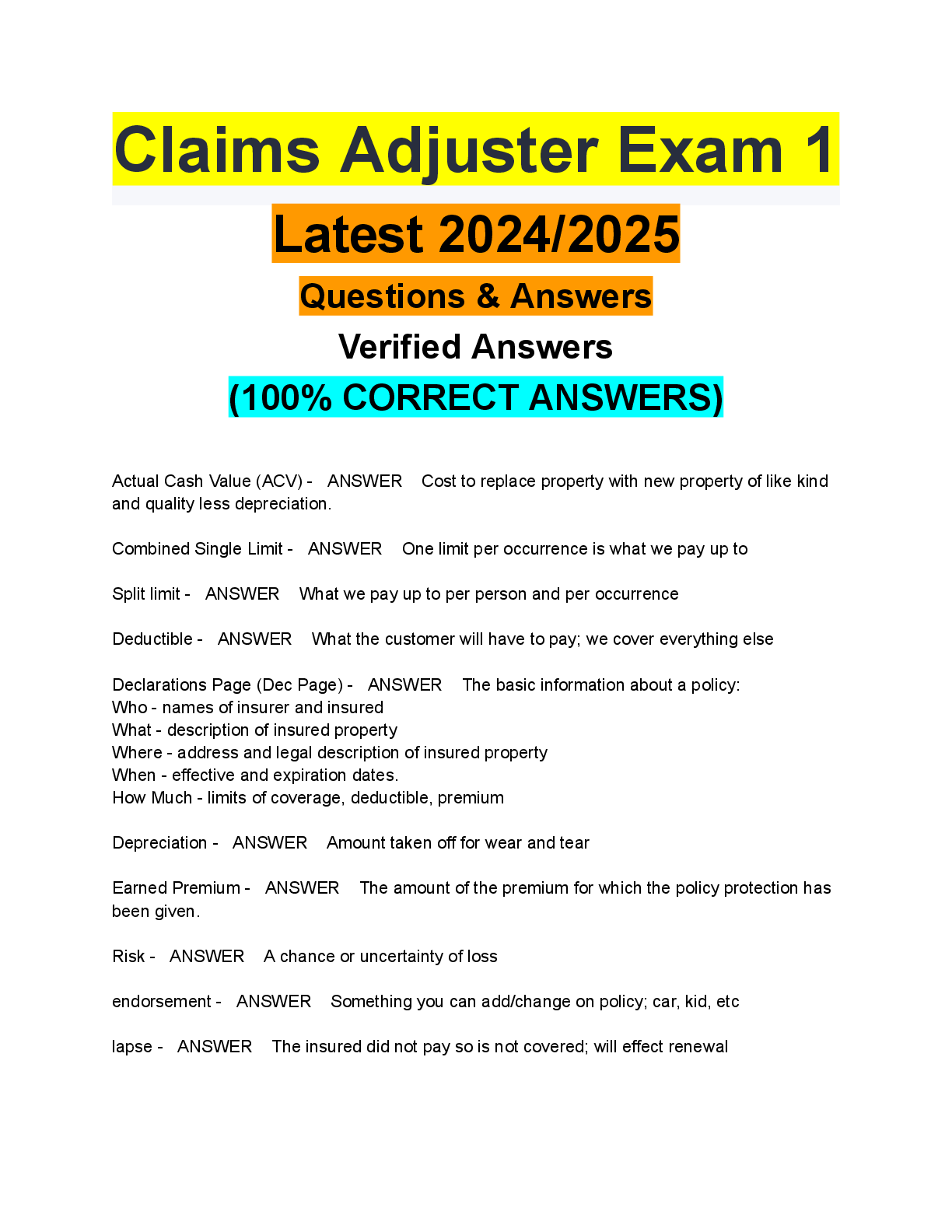 Claims Adjuster Exam 1

Latest 2024/2025

Questions & Answers

Verified Answers

(100% CORRECT ANSWERS)

Actual Cash Value (ACV) - ANSWER Cost to replace property with new property of like kind and quality less depreciation.

Combined Single Limit - ANSWER One limit per occurrence is what we pay up to

Split limit - ANSWER What we pay up to per person and per occurrence

Deductible - ANSWER What the customer will have to pay; we cover everything else

Declarations Page (Dec Page) - ANSWER The basic information about a policy:
Who - names of insurer and insured
What - description of insured property
Where - address and legal description of insured property
When - effective and expiration dates.
How Much - limits of coverage, deductible, premium

Depreciation - ANSWER Amount taken off for wear and tear

Earned Premium - ANSWER The amount of the premium for which the policy protection has been given.

Risk - ANSWER A chance or uncertainty of loss

endorsement - ANSWER Something you can add/change on policy; car, kid, etc

lapse - ANSWER The insured did not pay so is not covered; will effect renewal